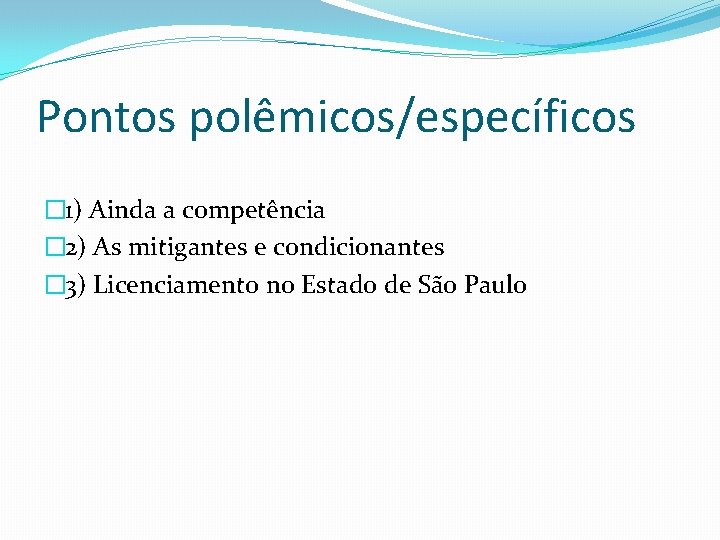 Pontos polêmicos/específicos

1) Ainda a competência
2) As mitigantes e condicionantes
3) Licenciamento no Estado de São Paulo